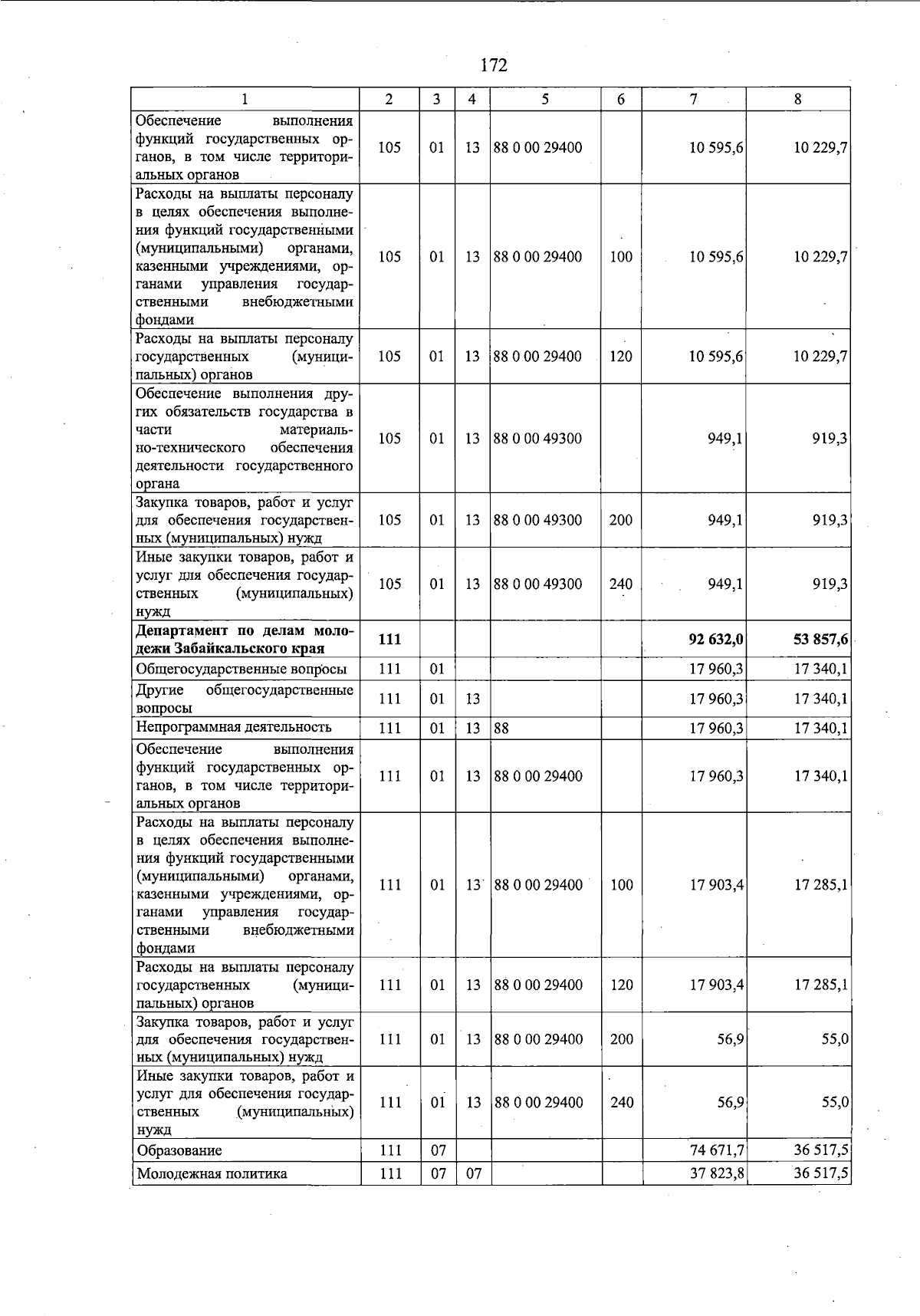 172

| 1 | 2 | 3 | 4 | 5 | 6 | 7 | 8 |
|---|---|---|---|---|---|---|---|
| Обеспечение выполнения функций государственных органов, в том числе территориальных органов | 105 | 01 | 13 | 88 0 00 29400 | | 10 595,6 | 10 229,7 |
| Расходы на выплаты персоналу в целях обеспечения выполнения функций государственными (муниципальными) органами, казенными учреждениями, органами управления государственными внебюджетными фондами | 105 | 01 | 13 | 88 0 00 29400 | 100 | 10 595,6 | 10 229,7 |
| Расходы на выплаты персоналу государственных (муниципальных) органов | 105 | 01 | 13 | 88 0 00 29400 | 120 | 10 595,6 | 10 229,7 |
| Обеспечение выполнения других обязательств государства в части материально-технического обеспечения деятельности государственного органа | 105 | 01 | 13 | 88 0 00 49300 | | 949,1 | 919,3 |
| Закупка товаров, работ и услуг для обеспечения государственных (муниципальных) нужд | 105 | 01 | 13 | 88 0 00 49300 | 200 | 949,1 | 919,3 |
| Иные закупки товаров, работ и услуг для обеспечения государственных (муниципальных) нужд | 105 | 01 | 13 | 88 0 00 49300 | 240 | 949,1 | 919,3 |
| Департамент по делам молодежи Забайкальского края | 111 | | | | | 92 632,0 | 53 857,6 |
| Общегосударственные вопросы | 111 | 01 | | | | 17 960,3 | 17 340,1 |
| Другие общегосударственные вопросы | 111 | 01 | 13 | | | 17 960,3 | 17 340,1 |
| Непрограммная деятельность | 111 | 01 | 13 | 88 | | 17 960,3 | 17 340,1 |
| Обеспечение выполнения функций государственных органов, в том числе территориальных органов | 111 | 01 | 13 | 88 0 00 29400 | | 17 960,3 | 17 340,1 |
| Расходы на выплаты персоналу в целях обеспечения выполнения функций государственными (муниципальными) органами, казенными учреждениями, органами управления государственными внебюджетными фондами | 111 | 01 | 13 | 88 0 00 29400 | 100 | 17 903,4 | 17 285,1 |
| Расходы на выплаты персоналу государственных (муниципальных) органов | 111 | 01 | 13 | 88 0 00 29400 | 120 | 17 903,4 | 17 285,1 |
| Закупка товаров, работ и услуг для обеспечения государственных (муниципальных) нужд | 111 | 01 | 13 | 88 0 00 29400 | 200 | 56,9 | 55,0 |
| Иные закупки товаров, работ и услуг для обеспечения государственных (муниципальных) нужд | 111 | 01 | 13 | 88 0 00 29400 | 240 | 56,9 | 55,0 |
| Образование | 111 | 07 | | | | 74 671,7 | 36 517,5 |
| Молодежная политика | 111 | 07 | 07 | | | 37 823,8 | 36 517,5 |